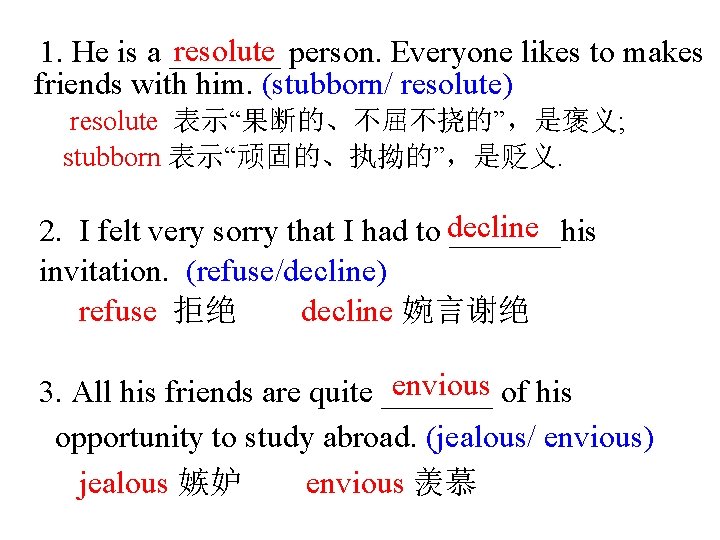 1. He is a resolute person. Everyone likes to makes friends with him. (stubborn/ resolute)

resolute 表示“果断的、不屈不挠的”，是褒义;

stubborn 表示“顽固的、执拗的”，是贬义.

2. I felt very sorry that I had to decline his invitation. (refuse/decline)

refuse 拒绝 decline 婉言谢绝

3. All his friends are quite envious of his opportunity to study abroad. (jealous/ envious)

jealous 嫉妒 envious 羡慕